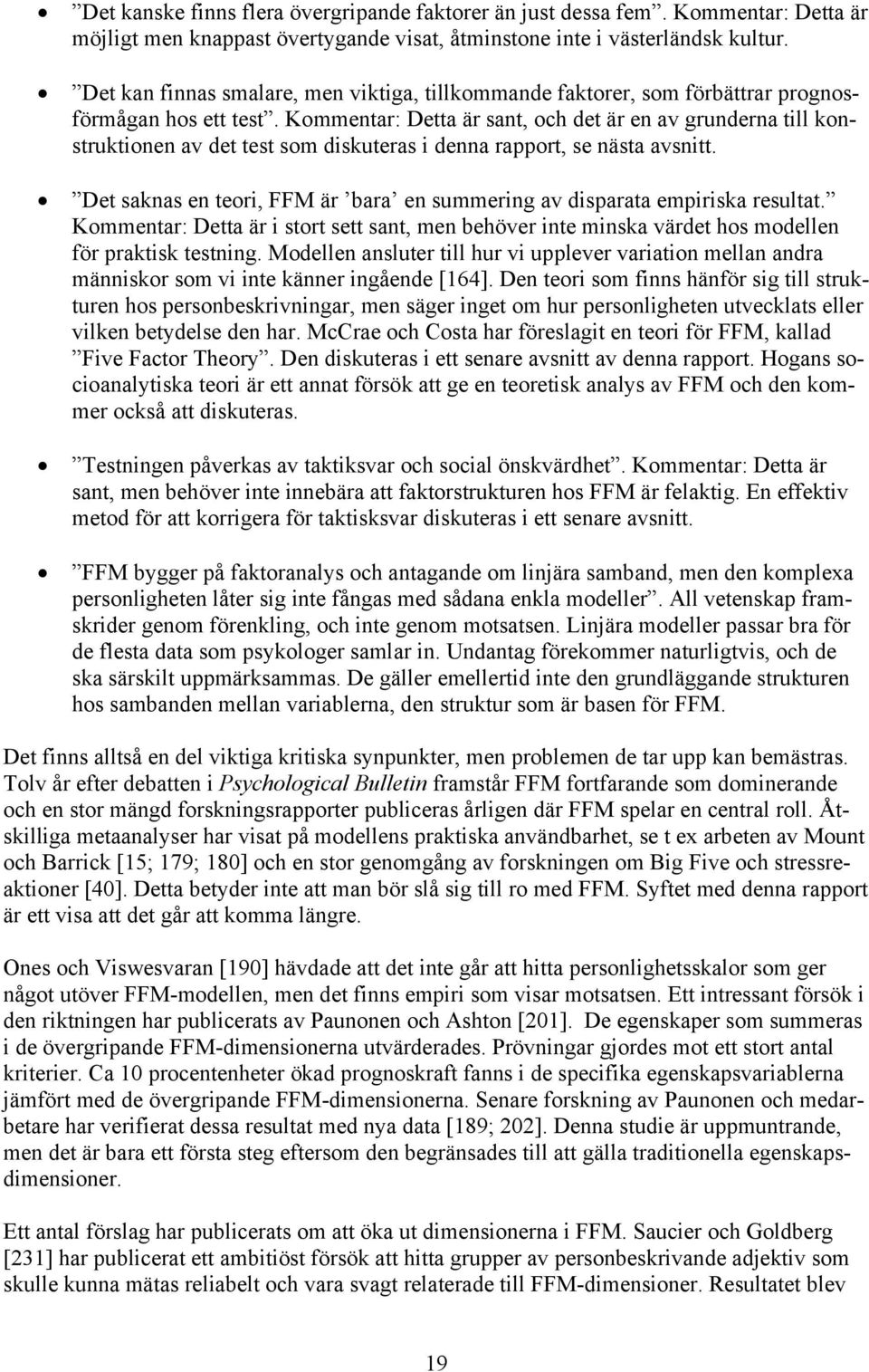 • ”Det kanske finns flera övergripande faktorer än just dessa fem”. Kommentar: Detta är möjligt men knappast övertygande visat, åtminstone inte i västerländsk kultur.

• ”Det kan finnas smalare, men viktiga, tillkommande faktorer, som förbättrar prognosförmågan hos ett test”. Kommentar: Detta är sant, och det är en av grunderna till konstruktionen av det test som diskuteras i denna rapport, se nästa avsnitt.

• ”Det saknas en teori, FFM är ’bara’ en summering av disparata empiriska resultat.” Kommentar: Detta är i stort sett sant, men behöver inte minska värdet hos modellen för praktisk testning. Modellen ansluter till hur vi upplever variation mellan andra människor som vi inte känner ingående [164]. Den teori som finns hänför sig till strukturen hos personbeskrivningar, men säger inget om hur personligheten utvecklats eller vilken betydelse den har. McCrae och Costa har föreslagit en teori för FFM, kallad ”Five Factor Theory”. Den diskuteras i ett senare avsnitt av denna rapport. Hogans socioanalytiska teori är ett annat försök att ge en teoretisk analys av FFM och den kommer också att diskuteras.

• ”Testningen påverkas av taktiksvar och social önskvärdhet”. Kommentar: Detta är sant, men behöver inte innebära att faktorstrukturen hos FFM är felaktig. En effektiv metod för att korrigera för taktisksvar diskuteras i ett senare avsnitt.

• ”FFM bygger på faktoranalys och antagande om linjära samband, men den komplexa personligheten låter sig inte fångas med sådana enkla modeller”. All vetenskap framskrider genom förenkling, och inte genom motsatsen. Linjära modeller passar bra för de flesta data som psykologer samlar in. Undantag förekommer naturligtvis, och de ska särskilt uppmärksammas. De gäller emellertid inte den grundläggande strukturen hos sambanden mellan variablerna, den struktur som är basen för FFM.

Det finns alltså en del viktiga kritiska synpunkter, men problemen de tar upp kan bemästras. Tolv år efter debatten i Psychological Bulletin framstår FFM fortfarande som dominerande och en stor mängd forskningsrapporter publiceras årligen där FFM spelar en central roll. Åtskilliga metaanalyser har visat på modellens praktiska användbarhet, se t ex arbeten av Mount och Barrick [15; 179; 180] och en stor genomgång av forskningen om Big Five och stressreaktioner [40]. Detta betyder inte att man bör slå sig till ro med FFM. Syftet med denna rapport är ett visa att det går att komma längre.

Ones och Viswesvaran [190] hävdade att det inte går att hitta personlighetsskalor som ger något utöver FFM-modellen, men det finns empiri som visar motsatsen. Ett intressant försök i den riktningen har publicerats av Paunonen och Ashton [201]. De egenskaper som summeras i de övergripande FFM-dimensionerna utvärderades. Prövningar gjordes mot ett stort antal kriterier. Ca 10 procentenheter ökad prognoskraft fanns i de specifika egenskapsvariablerna jämfört med de övergripande FFM-dimensionerna. Senare forskning av Paunonen och medarbetare har verifierat dessa resultat med nya data [189; 202]. Denna studie är uppmuntrande, men det är bara ett första steg eftersom den begränsades till att gälla traditionella egenskapsdimensioner.

Ett antal förslag har publicerats om att öka ut dimensionerna i FFM. Saucier och Goldberg [231] har publicerat ett ambitiöst försök att hitta grupper av personbeskrivande adjektiv som skulle kunna mätas reliabelt och vara svagt relaterade till FFM-dimensioner. Resultatet blev

19